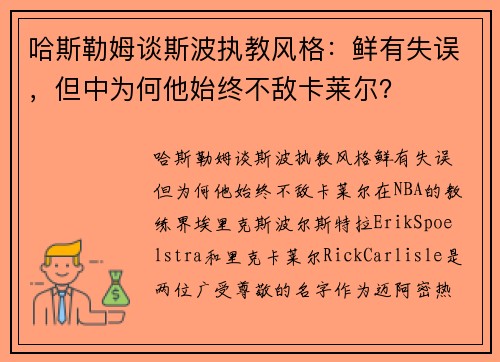 哈斯勒姆谈斯波执教风格：鲜有失误，但中为何他始终不敌卡莱尔?

哈斯勒姆谈斯波执教风格鲜有失误但为何他始终不敌卡莱尔在NBA的教练界埃里克斯波尔斯特拉ErikSpoelstra和里克卡莱尔RickCarlisle是两位广受尊敬的名字作为迈阿密热